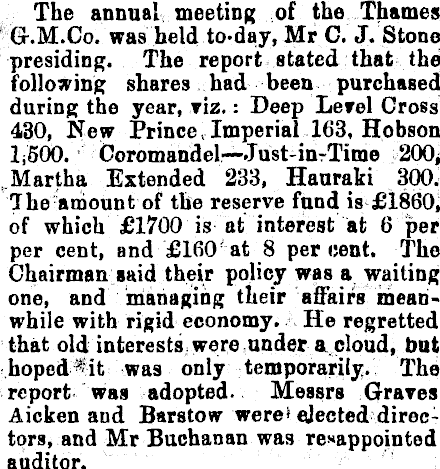 The annual meeting of the Thames G.M.Co. was held to-day, Mr C. J. Stone presiding. The report stated that the following shares had been purchased during the year, viz.: Deep Level Cross 430, New Prince Imperial 163, Hobson 1,500. Coromandel—Just-in-Time 200, Martha Extended 233, Hauraki 300. The amount of the reserve fund is £1860, of which £1700 is at interest at 6 per per cent, and £160 at 8 per cent. The Chairman said their policy was a waiting one, and managing their affairs meanwhile with rigid economy. He regretted that old interests were under a cloud, but hoped it was only temporarily. The report was adopted. Messrs Graves Aicken and Barstow were elected directors, and Mr Buchanan was re-appointed auditor.